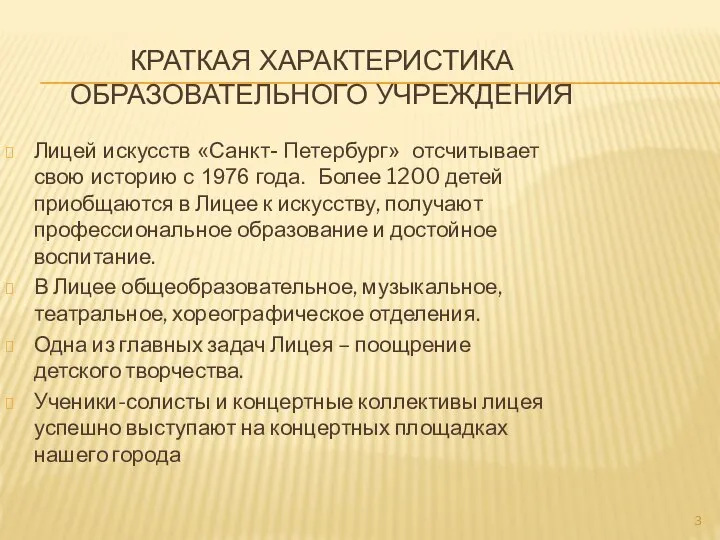 КРАТКАЯ ХАРАКТЕРИСТИКА ОБРАЗОВАТЕЛЬНОГО УЧРЕЖДЕНИЯ

Лицей искусств «Санкт- Петербург» отсчитывает свою историю с 1976 года. Более 1200 детей приобщаются в Лицее к искусству, получают профессиональное образование и достойное воспитание.

В Лицее общеобразовательное, музыкальное, театральное, хореографическое отделения.

Одна из главных задач Лицея – поощрение детского творчества.

Ученики-солисты и концертные коллективы лицея успешно выступают на концертных площадках нашего города

3